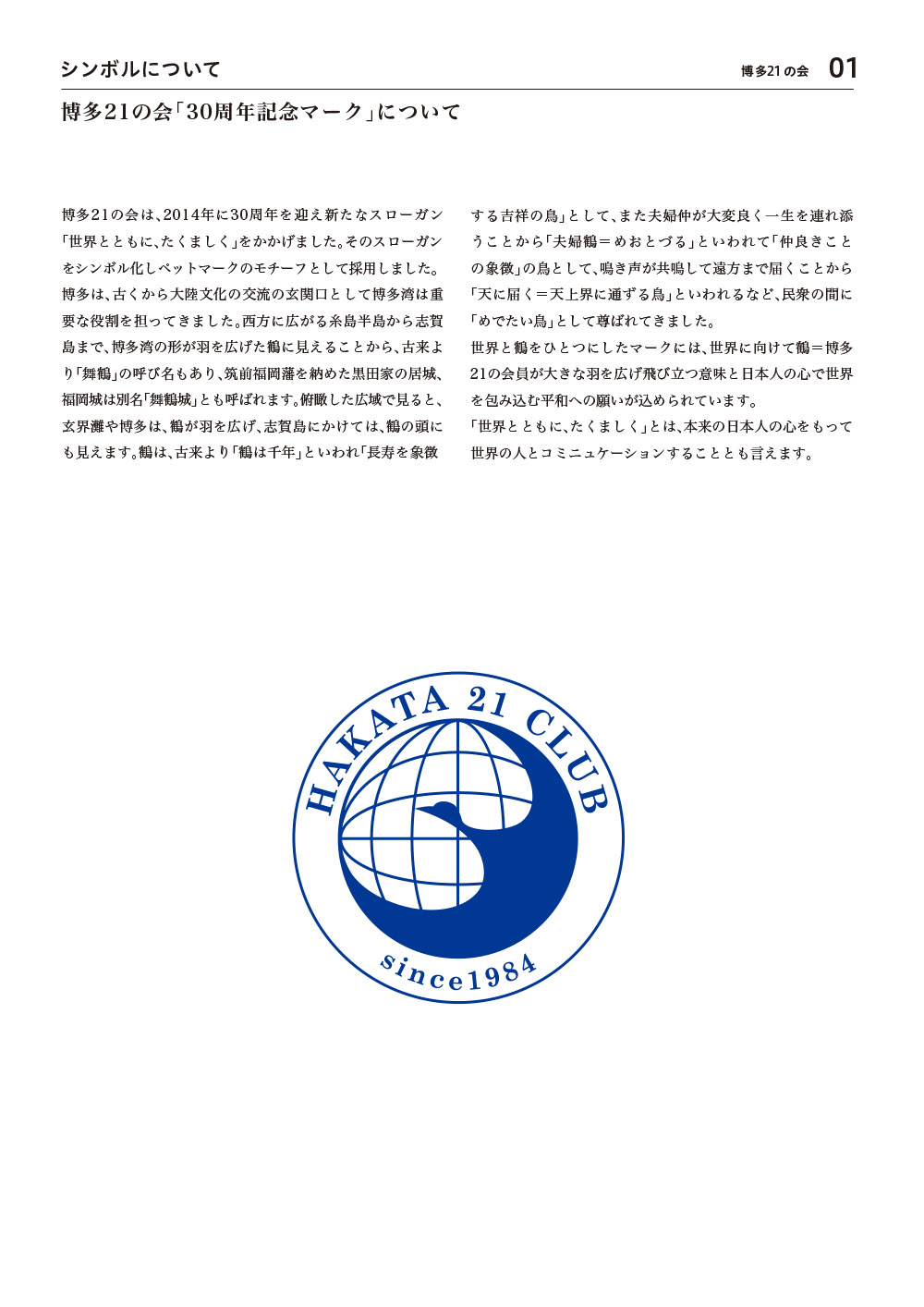 シンボルについて

博多21の会　01

博多21の会「30周年記念マーク」について

博多21の会は、2014年に30周年を迎え新たなスローガン「世界とともに、たくましく」をかかげました。そのスローガンをシンボル化しペットマークのモチーフとして採用しました。
博多は、古くから大陸文化の交流の玄関口として博多湾は重要な役割を担ってきました。西方に広がる糸島半島から志賀島まで、博多湾の形が羽を広げた鶴に見えることから、古来より「舞鶴」の呼び名もあり、筑前福岡藩を納めた黒田家の居城、福岡城は別名「舞鶴城」とも呼ばれます。俯瞰した広域で見ると、玄界灘や博多は、鶴が羽を広げ、志賀島にかけては、鶴の頭にも見えます。鶴は、古来より「鶴は千年」といわれ「長寿を象徴する吉祥の鳥」として、また夫婦仲が大変良く一生を連れ添うことから「夫婦鶴＝めおとづる」といわれて「仲良きことの象徴」の鳥として、鳴き声が共鳴して遠方まで届くことから「天に届く＝天上界に通ずる鳥」といわれるなど、民衆の間に「めでたい鳥」として尊ばれてきました。
世界と鶴をひとつにしたマークには、世界に向けて鶴＝博多21の会員が大きな羽を広げ飛び立つ意味と日本人の心で世界を包み込む平和への願いが込められています。
「世界とともに、たくましく」とは、本来の日本人の心をもって世界の人とコミニュケーションすることとも言えます。

HAKATA 21 CLUB
since1984